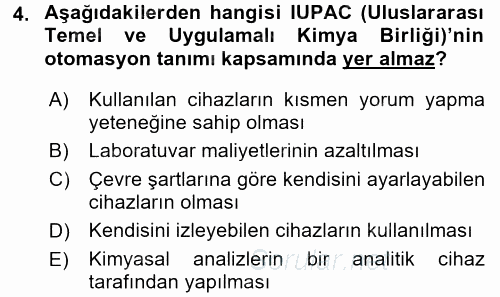 4. Aşağıdakilerden hangisi IUPAC (Uluslararası Temel ve Uygulamalı Kimya Birliği)'nin otomasyon tanımı kapsamında yer almaz?

A) Kullanılan cihazların kısmen yorum yapma yeteneğine sahip olması
B) Laboratuvar maliyetlerinin azaltılması
C) Çevre şartlarına göre kendisini ayarlayabilen cihazların olması
D) Kendisini izleyebilen cihazların kullanılması
E) Kimyasal analizlerin bir analitik cihaz tarafından yapılması

Sorular.net